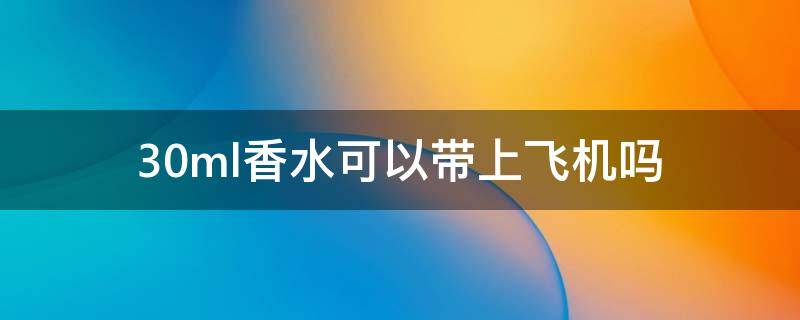 30ml香水可以带上飞机吗